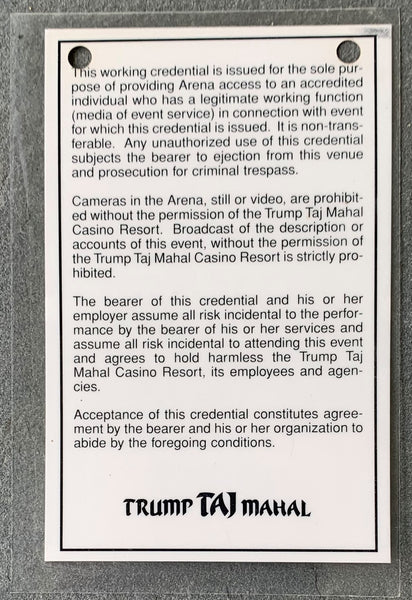 This working credential is issued for the sole purpose of providing Arena access to an accredited individual who has a legitimate working function (media of event service) in connection with event for which this credential is issued. It is non-transferable. Any unauthorized use of this credential subjects the bearer to ejection from this venue and prosecution for criminal trespass.

Cameras in the Arena, still or video, are prohibited without the permission of the Trump Taj Mahal Casino Resort. Broadcast of the description or accounts of this event, without the permission of the Trump Taj Mahal Casino Resort is strictly prohibited.

The bearer of this credential and his or her employer assume all risk incidental to the performance by the bearer of his or her services and assume all risk incidental to attending this event and agrees to hold harmless the Trump Taj Mahal Casino Resort, its employees and agencies.

Acceptance of this credential constitutes agreement by the bearer and his or her organization to abide by the foregoing conditions.

TRUMP TAJ MAHAL